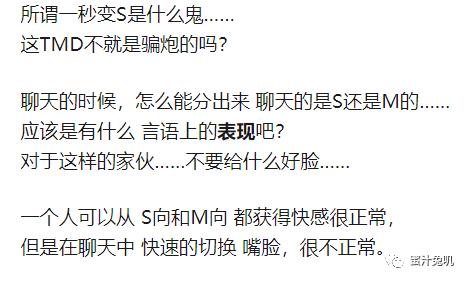 所谓一秒变S是什么鬼……
这TMD不就是骗炮的吗?

聊天的时候，怎么能分出来 聊天的是S还是M的……
应该是有什么 言语上的表现吧?
对于这样的家伙……不要给什么好脸……

一个人可以从 S向和M向 都获得快感很正常，
但是在聊天中 快速的切换 嘴脸，很不正常。

蜜汁兔叽